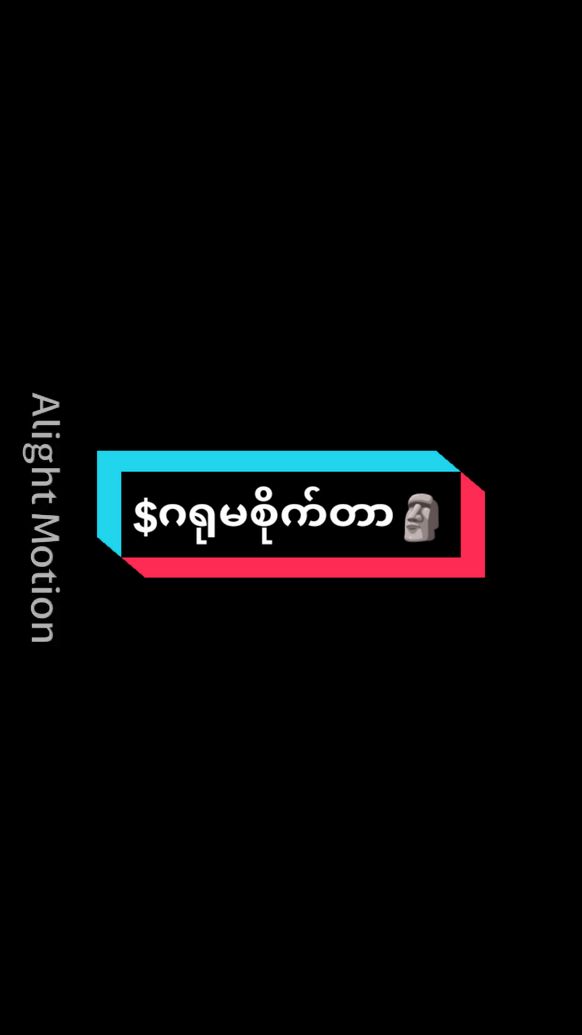 Alight Motion

$ဂရုမစိုက်တာ🗿